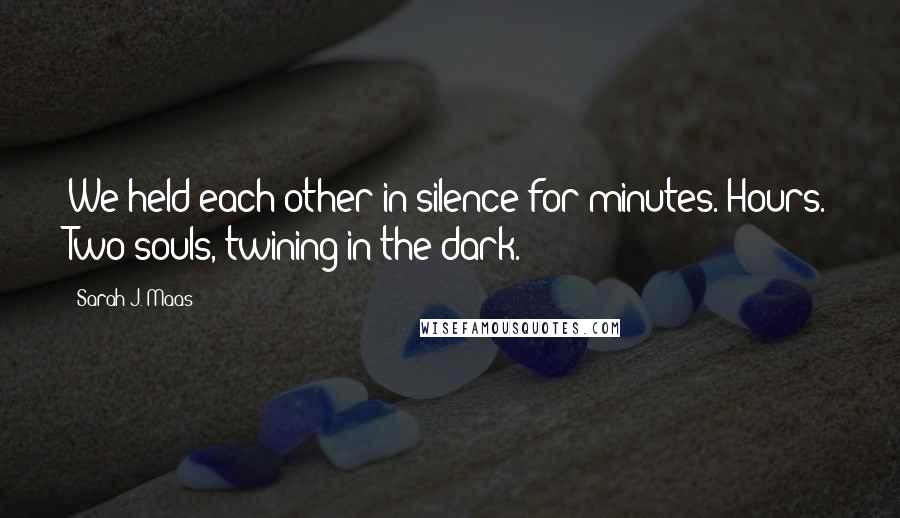 We held each other in silence for minutes. Hours. Two souls, twining in the dark.

Sarah J. Maas

WISEFAMOUSQUOTES.COM